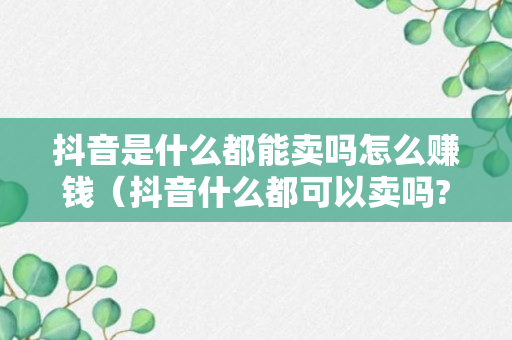 抖音是什么都能卖吗怎么赚钱（抖音什么都可以卖吗?